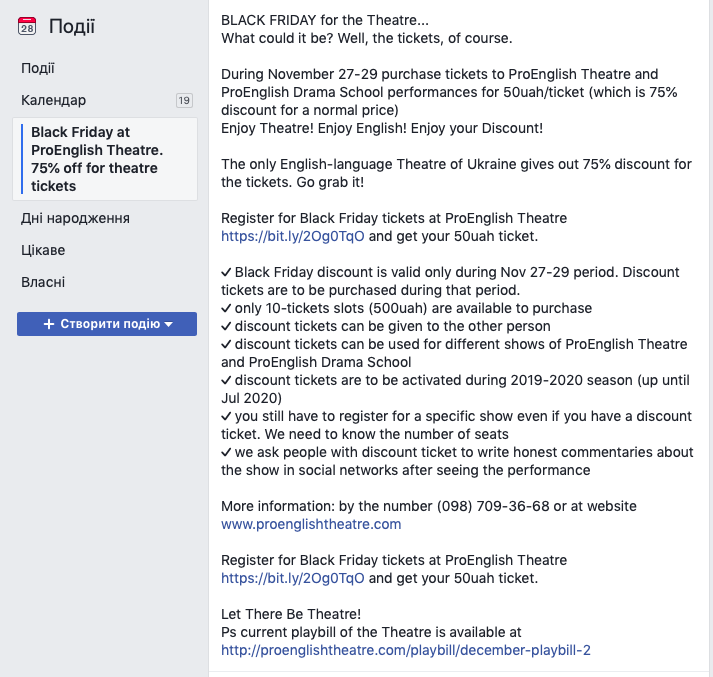 28 Події

Події

Календар 19

Black Friday at ProEnglish Theatre. 75% off for theatre tickets

Дні народження

Цікаве

Власні

+ Створити подію

BLACK FRIDAY for the Theatre...
What could it be? Well, the tickets, of course.

During November 27-29 purchase tickets to ProEnglish Theatre and ProEnglish Drama School performances for 50uah/ticket (which is 75% discount for a normal price)
Enjoy Theatre! Enjoy English! Enjoy your Discount!

The only English-language Theatre of Ukraine gives out 75% discount for the tickets. Go grab it!

Register for Black Friday tickets at ProEnglish Theatre https://bit.ly/2Og0TqO and get your 50uah ticket.

✓ Black Friday discount is valid only during Nov 27-29 period. Discount tickets are to be purchased during that period.
✓ only 10-tickets slots (500uah) are available to purchase
✓ discount tickets can be given to the other person
✓ discount tickets can be used for different shows of ProEnglish Theatre and ProEnglish Drama School
✓ discount tickets are to be activated during 2019-2020 season (up until Jul 2020)
✓ you still have to register for a specific show even if you have a discount ticket. We need to know the number of seats
✓ we ask people with discount ticket to write honest commentaries about the show in social networks after seeing the performance

More information: by the number (098) 709-36-68 or at website www.proenglishtheatre.com

Register for Black Friday tickets at ProEnglish Theatre https://bit.ly/2Og0TqO and get your 50uah ticket.

Let There Be Theatre!
Ps current playbill of the Theatre is available at http://proenglishtheatre.com/playbill/december-playbill-2